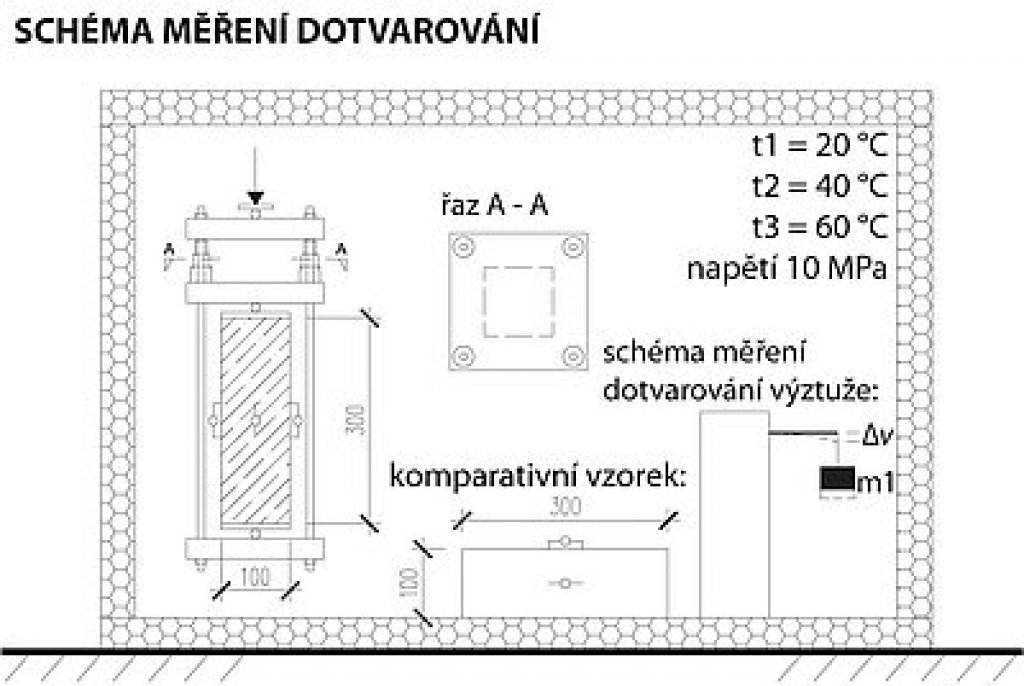 SCHÉMA MĚŘENÍ DOTVAROVÁNÍ

t1 = 20 °C
t2 = 40 °C
t3 = 60 °C
napětí 10 MPa

řaz A - A

A A

300

100

schéma měření dotvarování výztuže:

$\Delta v$

m1

komparativní vzorek:

300

100